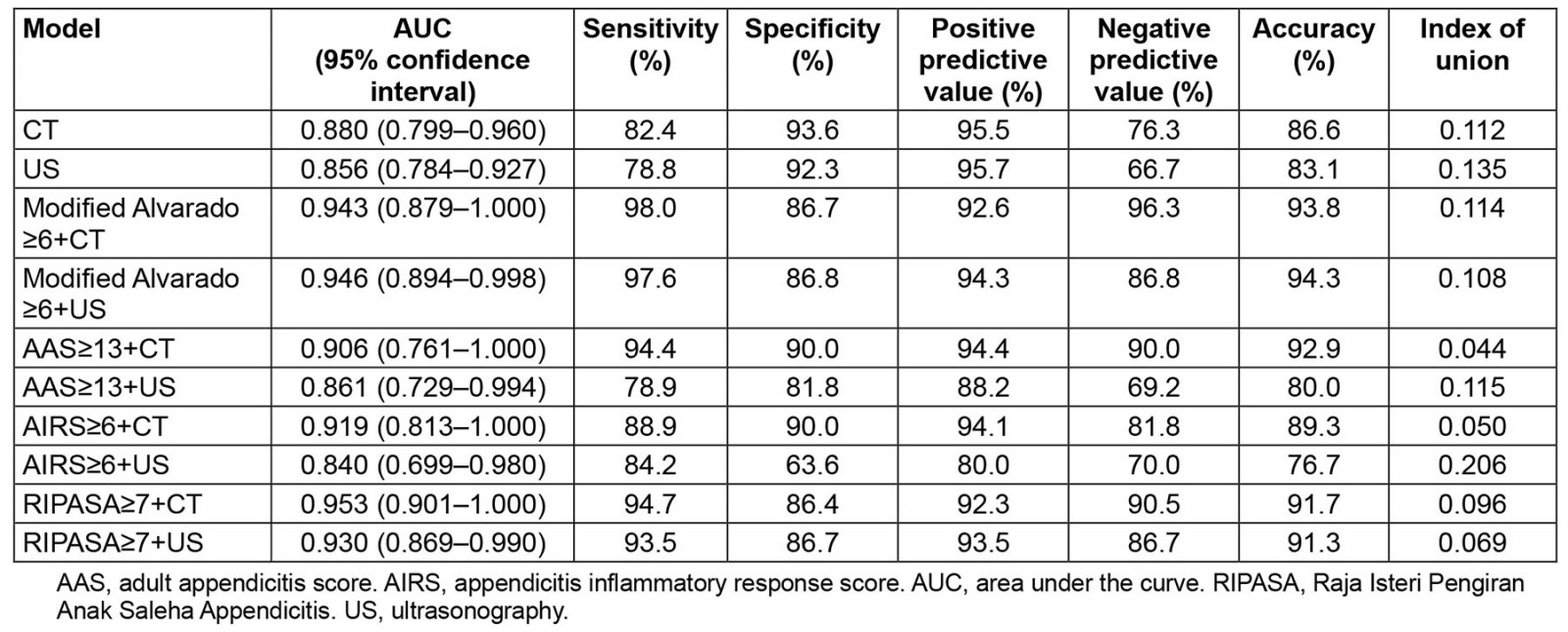 | Model | AUC (95% confidence interval) | Sensitivity (%) | Specificity (%) | Positive predictive value (%) | Negative predictive value (%) | Accuracy (%) | Index of union |
|---|---|---|---|---|---|---|---|
| CT | 0.880 (0.799–0.960) | 82.4 | 93.6 | 95.5 | 76.3 | 86.6 | 0.112 |
| US | 0.856 (0.784–0.927) | 78.8 | 92.3 | 95.7 | 66.7 | 83.1 | 0.135 |
| Modified Alvarado ≥6+CT | 0.943 (0.879–1.000) | 98.0 | 86.7 | 92.6 | 96.3 | 93.8 | 0.114 |
| Modified Alvarado ≥6+US | 0.946 (0.894–0.998) | 97.6 | 86.8 | 94.3 | 86.8 | 94.3 | 0.108 |
| AAS≥13+CT | 0.906 (0.761–1.000) | 94.4 | 90.0 | 94.4 | 90.0 | 92.9 | 0.044 |
| AAS≥13+US | 0.861 (0.729–0.994) | 78.9 | 81.8 | 88.2 | 69.2 | 80.0 | 0.115 |
| AIRS≥6+CT | 0.919 (0.813–1.000) | 88.9 | 90.0 | 94.1 | 81.8 | 89.3 | 0.050 |
| AIRS≥6+US | 0.840 (0.699–0.980) | 84.2 | 63.6 | 80.0 | 70.0 | 76.7 | 0.206 |
| RIPASA≥7+CT | 0.953 (0.901–1.000) | 94.7 | 86.4 | 92.3 | 90.5 | 91.7 | 0.096 |
| RIPASA≥7+US | 0.930 (0.869–0.990) | 93.5 | 86.7 | 93.5 | 86.7 | 91.3 | 0.069 |

AAS, adult appendicitis score. AIRS, appendicitis inflammatory response score. AUC, area under the curve. RIPASA, Raja Isteri Pengiran Anak Saleha Appendicitis. US, ultrasonography.